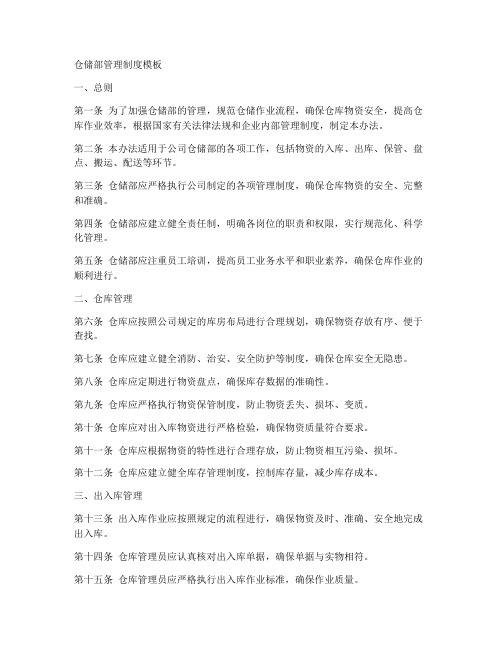 仓储部管理制度模板

一、总则

第一条 为了加强仓储部的管理，规范仓储作业流程，确保仓库物资安全，提高仓库作业效率，根据国家有关法律法规和企业内部管理制度，制定本办法。

第二条 本办法适用于公司仓储部的各项工作，包括物资的入库、出库、保管、盘点、搬运、配送等环节。

第三条 仓储部应严格执行公司制定的各项管理制度，确保仓库物资的安全、完整和准确。

第四条 仓储部应建立健全责任制，明确各岗位的职责和权限，实行规范化、科学化管理。

第五条 仓储部应注重员工培训，提高员工业务水平和职业素养，确保仓库作业的顺利进行。

二、仓库管理

第六条 仓库应按照公司规定的库房布局进行合理规划，确保物资存放有序、便于查找。

第七条 仓库应建立健全消防、治安、安全防护等制度，确保仓库安全无隐患。

第八条 仓库应定期进行物资盘点，确保库存数据的准确性。

第九条 仓库应严格执行物资保管制度，防止物资丢失、损坏、变质。

第十条 仓库应对出入库物资进行严格检验，确保物资质量符合要求。

第十一条 仓库应根据物资的特性进行合理存放，防止物资相互污染、损坏。

第十二条 仓库应建立健全库存管理制度，控制库存量，减少库存成本。

三、出入库管理

第十三条 出入库作业应按照规定的流程进行，确保物资及时、准确、安全地完成出入库。

第十四条 仓库管理员应认真核对出入库单据，确保单据与实物相符。

第十五条 仓库管理员应严格执行出入库作业标准，确保作业质量。